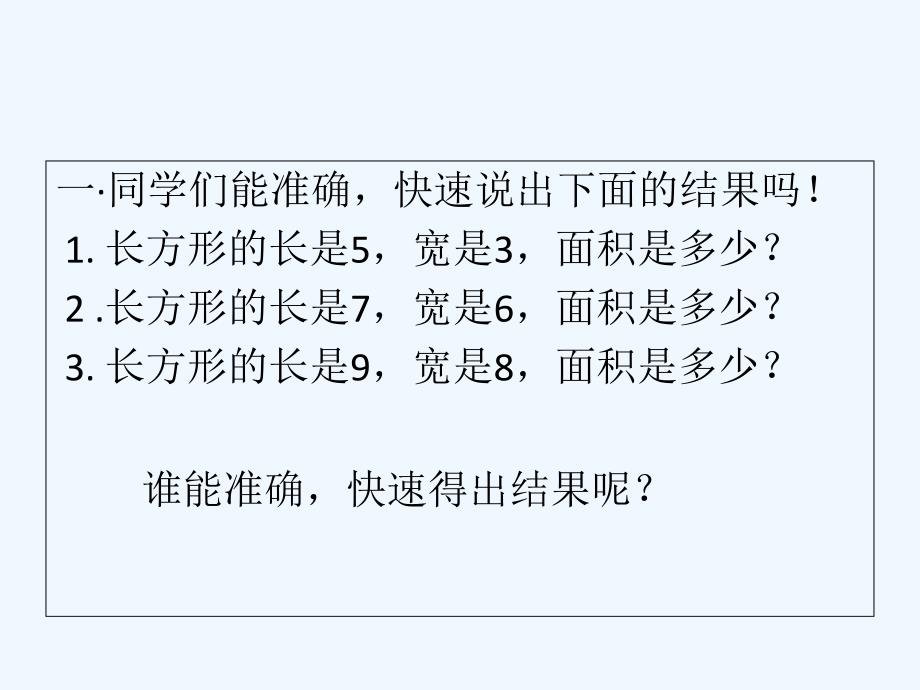 一·同学们能准确，快速说出下面的结果吗！
1. 长方形的长是5，宽是3，面积是多少？
2 .长方形的长是7，宽是6，面积是多少？
3. 长方形的长是9，宽是8，面积是多少？

谁能准确，快速得出结果呢？